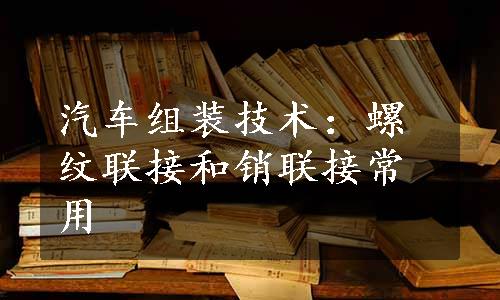 汽车组装技术：螺纹联接和销联接常用